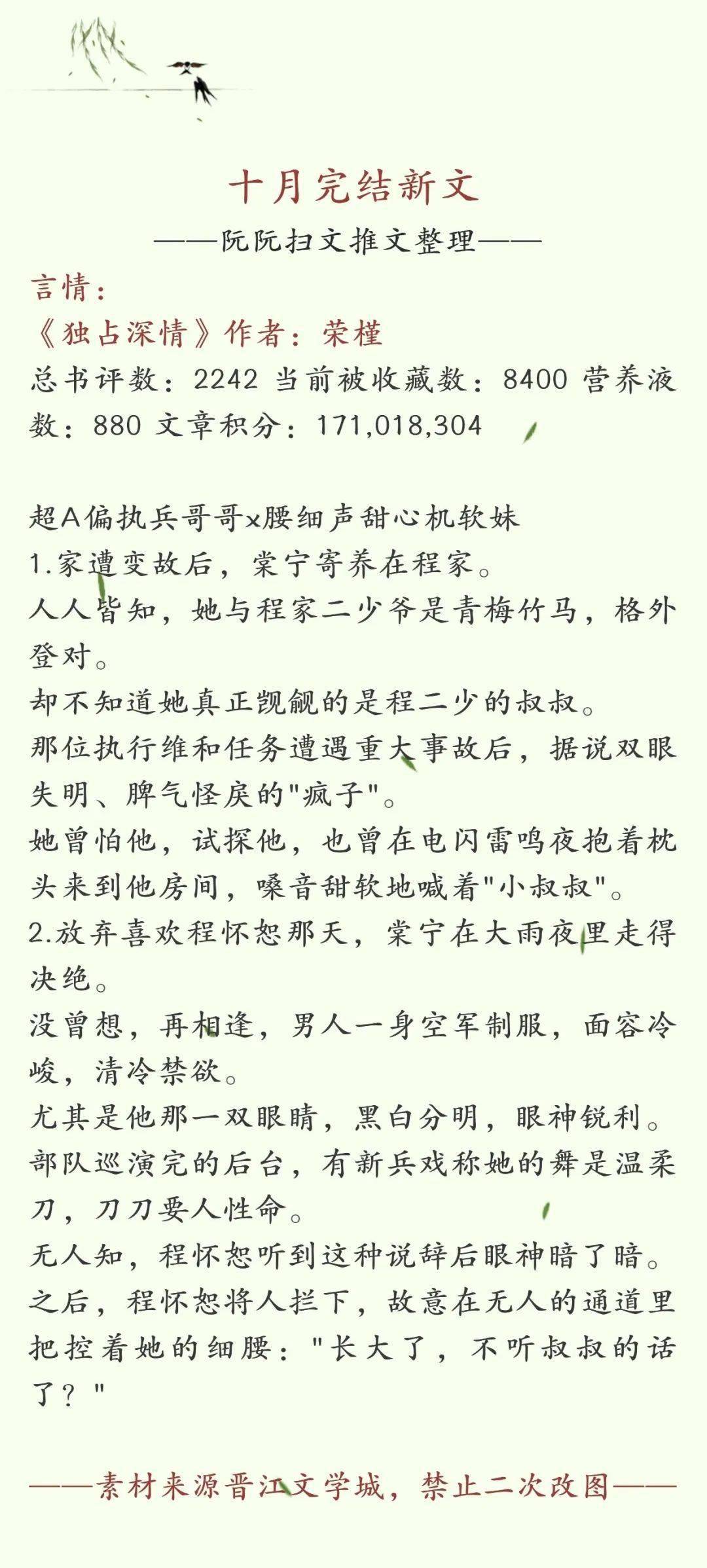 十月完结新文

——阮阮扫文推文整理——

言情：

《独占深情》作者：荣槿

总书评数：2242 当前被收藏数：8400 营养液数：880 文章积分：171,018,304

超A偏执兵哥哥x腰细声甜心机软妹
1.家遭变故后，棠宁寄养在程家。
人人皆知，她与程家二少爷是青梅竹马，格外登对。
却不知道她真正觊觎的是程二少的叔叔。
那位执行维和任务遭遇重大事故后，据说双眼失明、脾气怪戾的"疯子"。
她曾怕他，试探他，也曾在电闪雷鸣夜抱着枕头来到他房间，嗓音甜软地喊着"小叔叔"。
2.放弃喜欢程怀恕那天，棠宁在大雨夜里走得决绝。
没曾想，再相逢，男人一身空军制服，面容冷峻，清冷禁欲。
尤其是他那一双眼睛，黑白分明，眼神锐利。
部队巡演完的后台，有新兵戏称她的舞是温柔刀，刀刀要人性命。
无人知，程怀恕听到这种说辞后眼神暗了暗。
之后，程怀恕将人拦下，故意在无人的通道里把控着她的细腰："长大了，不听叔叔的话了？"

——素材来源晋江文学城，禁止二次改图——